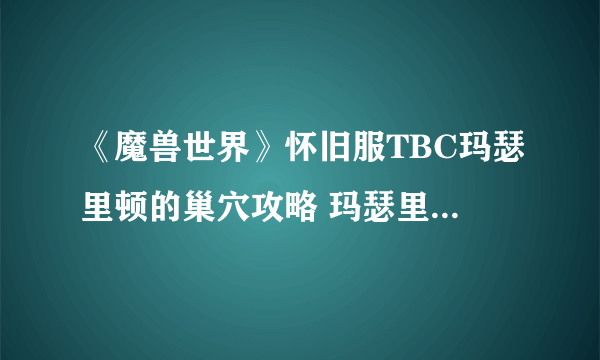 《魔兽世界》怀旧服TBC玛瑟里顿的巢穴攻略 玛瑟里...